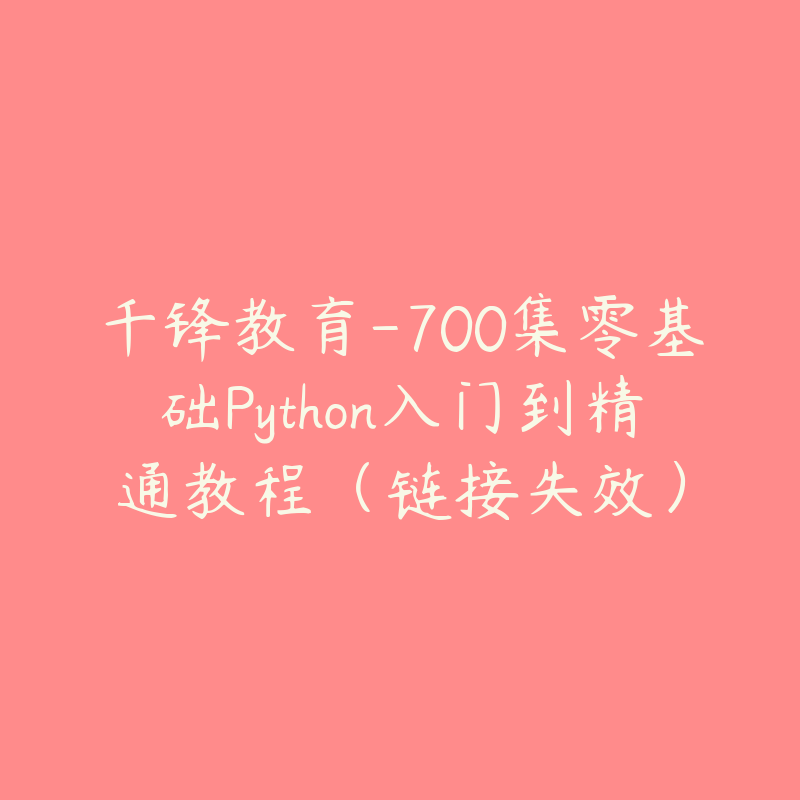 千锋教育-700集零基础Python入门到精通教程（链接失效）